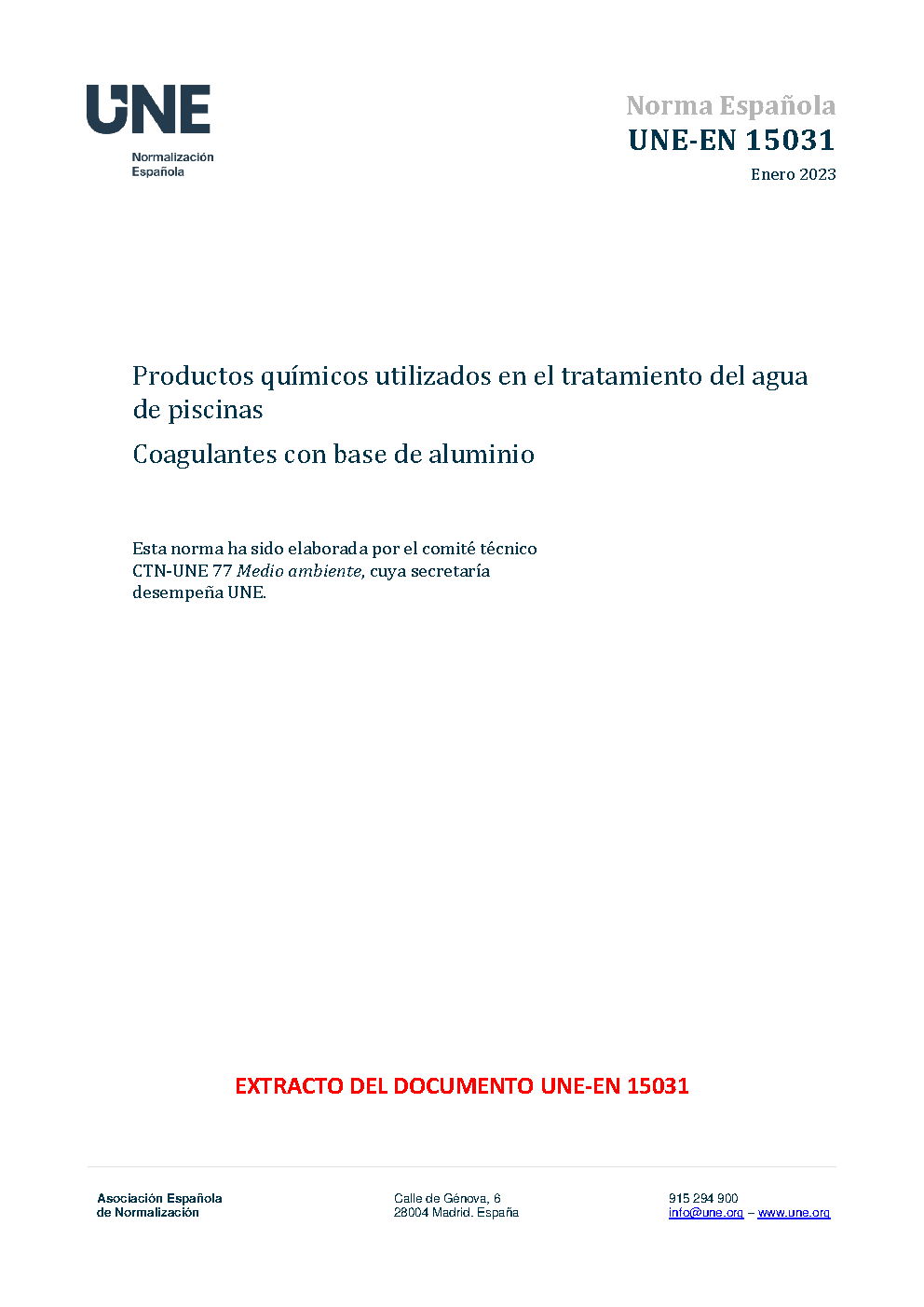 UNE
Normalización
Española

Norma Española
UNE-EN 15031
Enero 2023

Productos químicos utilizados en el tratamiento del agua de piscinas

Coagulantes con base de aluminio

Esta norma ha sido elaborada por el comité técnico CTN-UNE 77 Medio ambiente, cuya secretaría desempeña UNE.

EXTRACTO DEL DOCUMENTO UNE-EN 15031

Asociación Española
de Normalización

Calle de Génova, 6
28004 Madrid. España

915 294 900
info@une.org – www.une.org